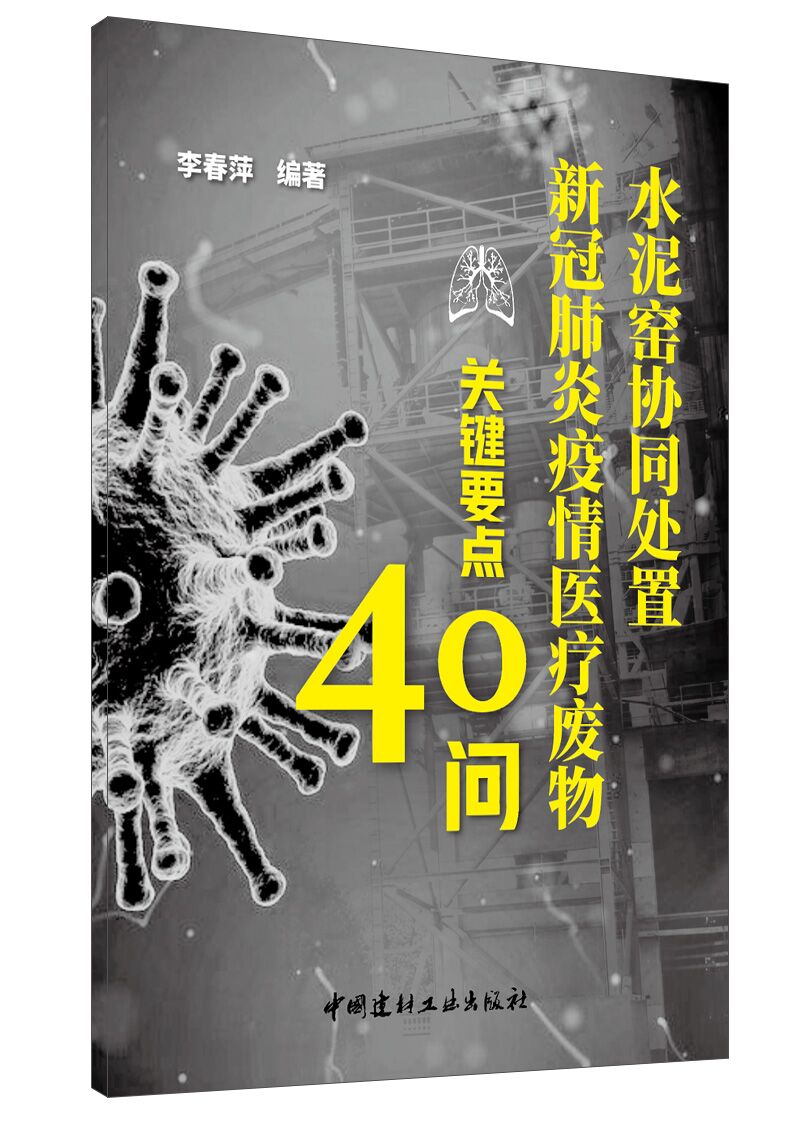 李春萍 编著

水泥窑协同处置
新冠肺炎疫情医疗废物
关键要点
40问

中国建材工业出版社